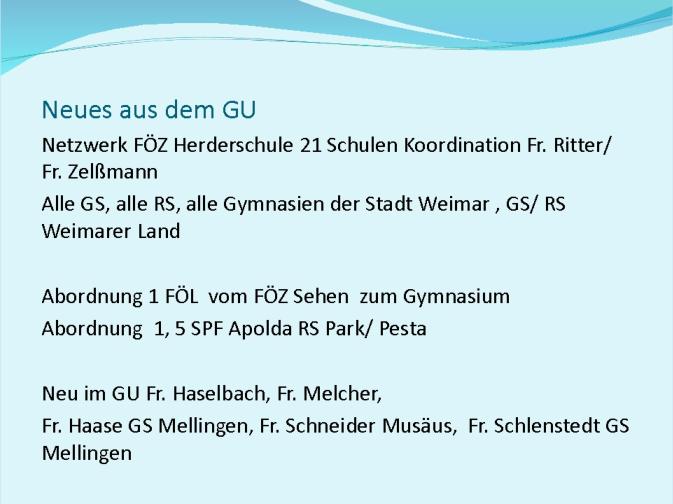 Neues aus dem GU

Netzwerk FÖZ Herderschule 21 Schulen Koordination Fr. Ritter/ Fr. Zelßmann

Alle GS, alle RS, alle Gymnasien der Stadt Weimar , GS/ RS Weimarer Land

Abordnung 1 FÖL vom FÖZ Sehen zum Gymnasium

Abordnung 1, 5 SPF Apolda RS Park/ Pesta

Neu im GU Fr. Haselbach, Fr. Melcher,

Fr. Haase GS Mellingen, Fr. Schneider Musäus, Fr. Schlenstedt GS Mellingen